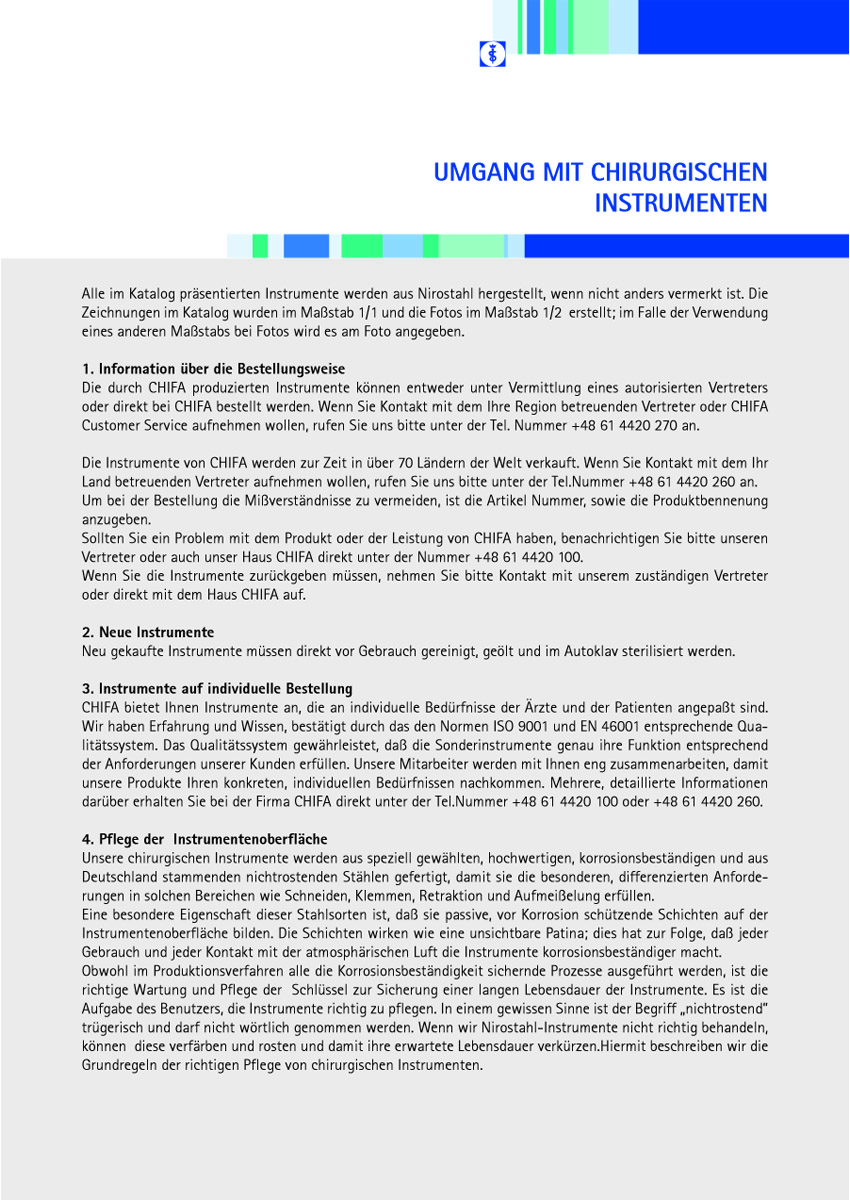 UMGANG MIT CHIRURGISCHEN INSTRUMENTEN

Alle im Katalog präsentierten Instrumente werden aus Nirostahl hergestellt, wenn nicht anders vermerkt ist. Die Zeichnungen im Katalog wurden im Maßstab 1/1 und die Fotos im Maßstab 1/2 erstellt; im Falle der Verwendung eines anderen Maßstabs bei Fotos wird es am Foto angegeben.

1. Information über die Bestellungsweise
Die durch CHIFA produzierten Instrumente können entweder unter Vermittlung eines autorisierten Vertreters oder direkt bei CHIFA bestellt werden. Wenn Sie Kontakt mit dem Ihre Region betreuenden Vertreter oder CHIFA Customer Service aufnehmen wollen, rufen Sie uns bitte unter der Tel. Nummer +48 61 4420 270 an.

Die Instrumente von CHIFA werden zur Zeit in über 70 Ländern der Welt verkauft. Wenn Sie Kontakt mit dem Ihr Land betreuenden Vertreter aufnehmen wollen, rufen Sie uns bitte unter der Tel.Nummer +48 61 4420 260 an.
Um bei der Bestellung die Mißverständnisse zu vermeiden, ist die Artikel Nummer, sowie die Produktbennenung anzugeben.
Sollten Sie ein Problem mit dem Produkt oder der Leistung von CHIFA haben, benachrichtigen Sie bitte unseren Vertreter oder auch unser Haus CHIFA direkt unter der Nummer +48 61 4420 100.
Wenn Sie die Instrumente zurückgeben müssen, nehmen Sie bitte Kontakt mit unserem zuständigen Vertreter oder direkt mit dem Haus CHIFA auf.

2. Neue Instrumente
Neu gekaufte Instrumente müssen direkt vor Gebrauch gereinigt, geölt und im Autoklav sterilisiert werden.

3. Instrumente auf individuelle Bestellung
CHIFA bietet Ihnen Instrumente an, die an individuelle Bedürfnisse der Ärzte und der Patienten angepaßt sind. Wir haben Erfahrung und Wissen, bestätigt durch das den Normen ISO 9001 und EN 46001 entsprechende Qualitätssystem. Das Qualitätssystem gewährleistet, daß die Sonderinstrumente genau ihre Funktion entsprechend der Anforderungen unserer Kunden erfüllen. Unsere Mitarbeiter werden mit Ihnen eng zusammenarbeiten, damit unsere Produkte Ihren konkreten, individuellen Bedürfnissen nachkommen. Mehrere, detaillierte Informationen darüber erhalten Sie bei der Firma CHIFA direkt unter der Tel.Nummer +48 61 4420 100 oder +48 61 4420 260.

4. Pflege der Instrumentenoberfläche
Unsere chirurgischen Instrumente werden aus speziell gewählten, hochwertigen, korrosionsbeständigen und aus Deutschland stammenden nichtrostenden Stählen gefertigt, damit sie die besonderen, differenzierten Anforderungen in solchen Bereichen wie Schneiden, Klemmen, Retraktion und Aufmeißelung erfüllen.
Eine besondere Eigenschaft dieser Stahlsorten ist, daß sie passive, vor Korrosion schützende Schichten auf der Instrumentenoberfläche bilden. Die Schichten wirken wie eine unsichtbare Patina; dies hat zur Folge, daß jeder Gebrauch und jeder Kontakt mit der atmosphärischen Luft die Instrumente korrosionsbeständiger macht.
Obwohl im Produktionsverfahren alle die Korrosionsbeständigkeit sichernde Prozesse ausgeführt werden, ist die richtige Wartung und Pflege der Schlüssel zur Sicherung einer langen Lebensdauer der Instrumente. Es ist die Aufgabe des Benutzers, die Instrumente richtig zu pflegen. In einem gewissen Sinne ist der Begriff „nichtrostend" trügerisch und darf nicht wörtlich genommen werden. Wenn wir Nirostahl-Instrumente nicht richtig behandeln, können diese verfärben und rosten und damit ihre erwartete Lebensdauer verkürzen.Hiermit beschreiben wir die Grundregeln der richtigen Pflege von chirurgischen Instrumenten.